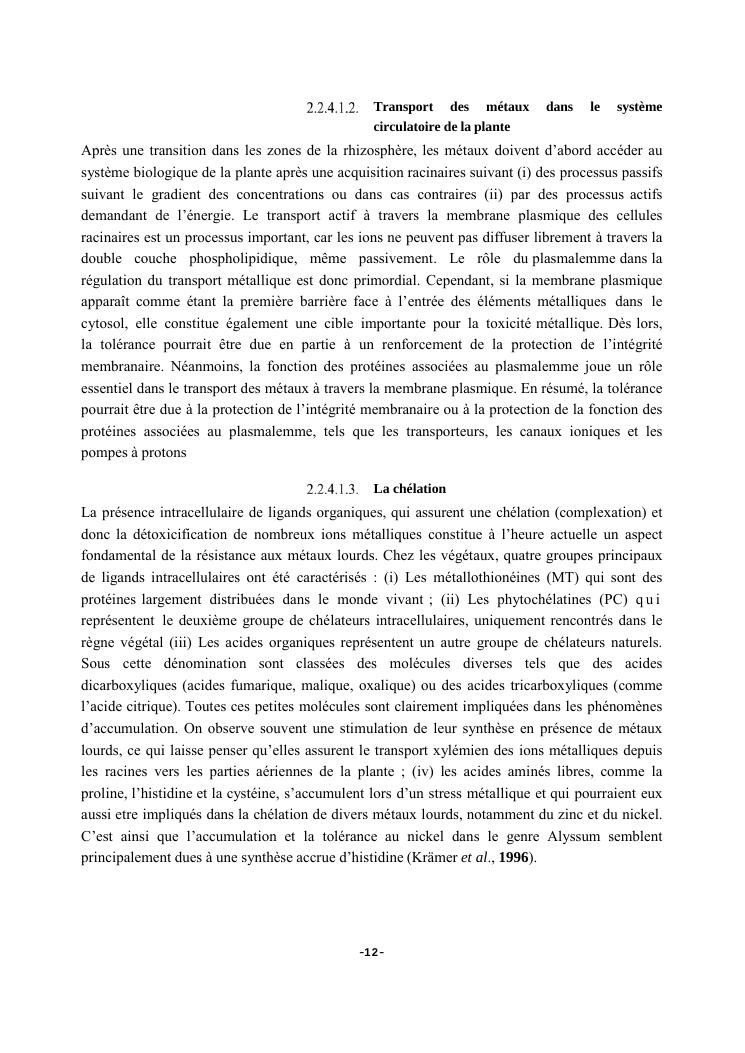 2.2.4.1.2. Transport des métaux dans le système circulatoire de la plante

Après une transition dans les zones de la rhizosphère, les métaux doivent d'abord accéder au système biologique de la plante après une acquisition racinaires suivant (i) des processus passifs suivant le gradient des concentrations ou dans cas contraires (ii) par des processus actifs demandant de l'énergie. Le transport actif à travers la membrane plasmique des cellules racinaires est un processus important, car les ions ne peuvent pas diffuser librement à travers la double couche phospholipidique, même passivement. Le rôle du plasmalemme dans la régulation du transport métallique est donc primordial. Cependant, si la membrane plasmique apparaît comme étant la première barrière face à l'entrée des éléments métalliques dans le cytosol, elle constitue également une cible importante pour la toxicité métallique. Dès lors, la tolérance pourrait être due en partie à un renforcement de la protection de l'intégrité membranaire. Néanmoins, la fonction des protéines associées au plasmalemme joue un rôle essentiel dans le transport des métaux à travers la membrane plasmique. En résumé, la tolérance pourrait être due à la protection de l'intégrité membranaire ou à la protection de la fonction des protéines associées au plasmalemme, tels que les transporteurs, les canaux ioniques et les pompes à protons

2.2.4.1.3. La chélation

La présence intracellulaire de ligands organiques, qui assurent une chélation (complexation) et donc la détoxicification de nombreux ions métalliques constitue à l'heure actuelle un aspect fondamental de la résistance aux métaux lourds. Chez les végétaux, quatre groupes principaux de ligands intracellulaires ont été caractérisés : (i) Les métallothionéines (MT) qui sont des protéines largement distribuées dans le monde vivant ; (ii) Les phytochélatines (PC) qui représentent le deuxième groupe de chélateurs intracellulaires, uniquement rencontrés dans le règne végétal (iii) Les acides organiques représentent un autre groupe de chélateurs naturels. Sous cette dénomination sont classées des molécules diverses tels que des acides dicarboxyliques (acides fumarique, malique, oxalique) ou des acides tricarboxyliques (comme l'acide citrique). Toutes ces petites molécules sont clairement impliquées dans les phénomènes d'accumulation. On observe souvent une stimulation de leur synthèse en présence de métaux lourds, ce qui laisse penser qu'elles assurent le transport xylémien des ions métalliques depuis les racines vers les parties aériennes de la plante ; (iv) les acides aminés libres, comme la proline, l'histidine et la cystéine, s'accumulent lors d'un stress métallique et qui pourraient eux aussi etre impliqués dans la chélation de divers métaux lourds, notamment du zinc et du nickel. C'est ainsi que l'accumulation et la tolérance au nickel dans le genre Alyssum semblent principalement dues à une synthèse accrue d'histidine (Krämer et al., 1996).

-12-